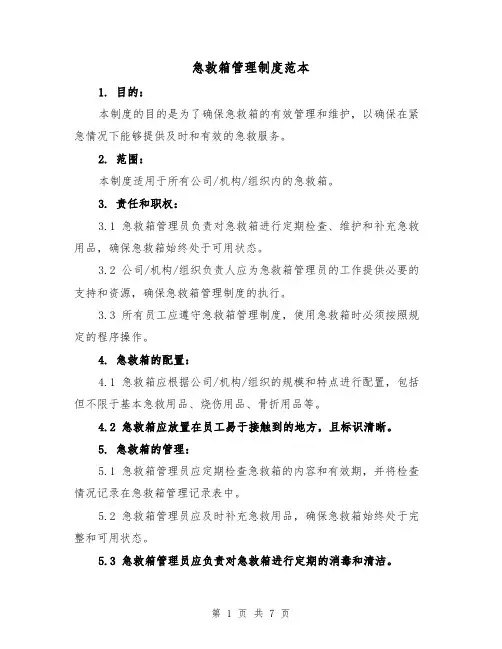 急救箱管理制度范本

1. 目的：

本制度的目的是为了确保急救箱的有效管理和维护，以确保在紧急情况下能够提供及时和有效的急救服务。

2. 范围：

本制度适用于所有公司/机构/组织内的急救箱。

3. 责任和职权：

3.1 急救箱管理员负责对急救箱进行定期检查、维护和补充急救用品，确保急救箱始终处于可用状态。

3.2 公司/机构/组织负责人应为急救箱管理员的工作提供必要的支持和资源，确保急救箱管理制度的执行。

3.3 所有员工应遵守急救箱管理制度，使用急救箱时必须按照规定的程序操作。

4. 急救箱的配置：

4.1 急救箱应根据公司/机构/组织的规模和特点进行配置，包括但不限于基本急救用品、烧伤用品、骨折用品等。

4.2 急救箱应放置在员工易于接触到的地方，且标识清晰。

5. 急救箱的管理：

5.1 急救箱管理员应定期检查急救箱的内容和有效期，并将检查情况记录在急救箱管理记录表中。

5.2 急救箱管理员应及时补充急救用品，确保急救箱始终处于完整和可用状态。

5.3 急救箱管理员应负责对急救箱进行定期的消毒和清洁。

第 1 页 共 7 页